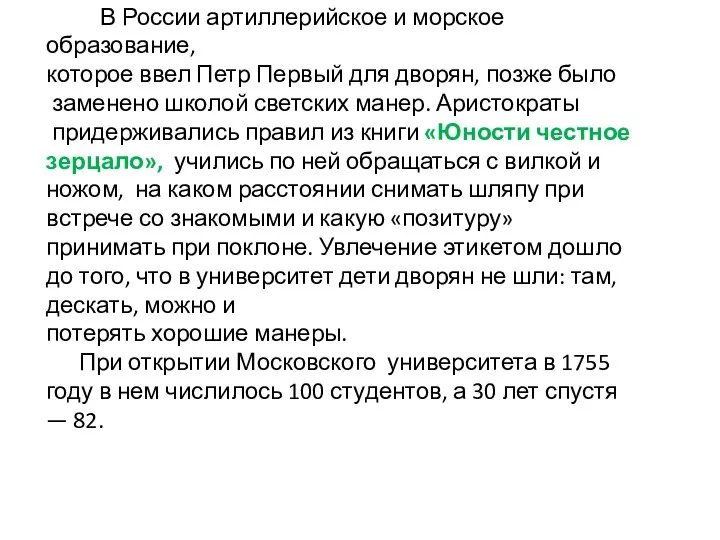 В России артиллерийское и морское образование, которое ввел Петр Первый для дворян, позже было заменено школой светских манер. Аристократы придерживались правил из книги «Юности честное зерцало», учились по ней обращаться с вилкой и ножом, на каком расстоянии снимать шляпу при встрече со знакомыми и какую «позитуру» принимать при поклоне. Увлечение этикетом дошло до того, что в университет дети дворян не шли: там, дескать, можно и потерять хорошие манеры.

При открытии Московского университета в 1755 году в нем числилось 100 студентов, а 30 лет спустя — 82.